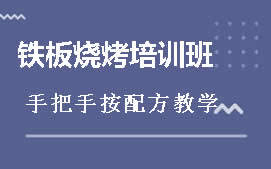 铁板烧烤培训班

手把手按配方教学